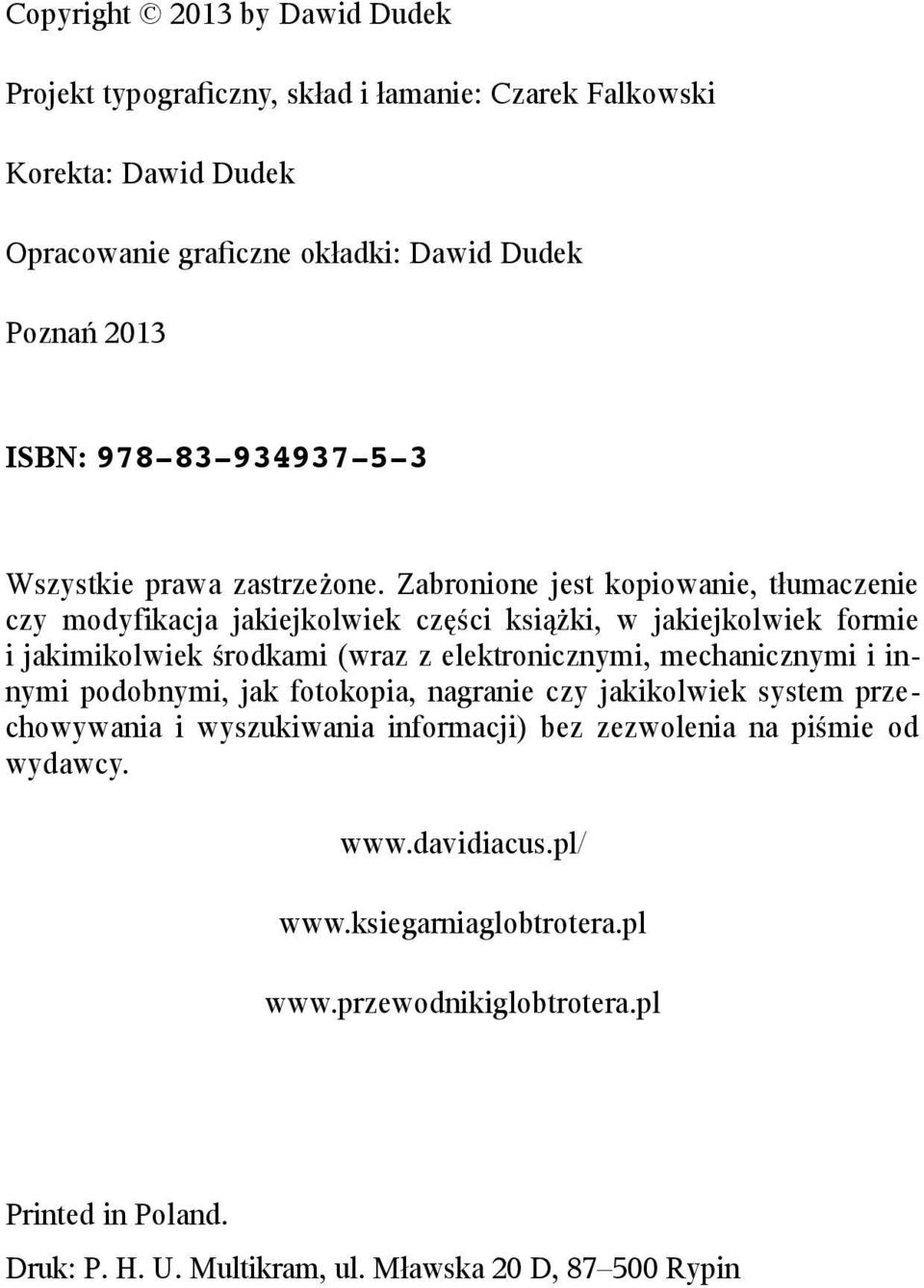 Copyright © 2013 by Dawid Dudek

Projekt typograficzny, skład i łamanie: Czarek Falkowski

Korekta: Dawid Dudek

Opracowanie graficzne okładki: Dawid Dudek

Poznań 2013

ISBN: 978-83-934937-5-3

Wszystkie prawa zastrzeżone. Zabronione jest kopiowanie, tłumaczenie czy modyfikacja jakiejkolwiek części książki, w jakiejkolwiek formie i jakimikolwiek środkami (wraz z elektronicznymi, mechanicznymi i innymi podobnymi, jak fotokopia, nagranie czy jakikolwiek system przechowywania i wyszukiwania informacji) bez zezwolenia na piśmie od wydawcy.

www.davidiacus.pl/

www.ksiegarniaglobtrotera.pl

www.przewodnikiglobtrotera.pl

Printed in Poland.

Druk: P. H. U. Multikram, ul. Mławska 20 D, 87–500 Rypin